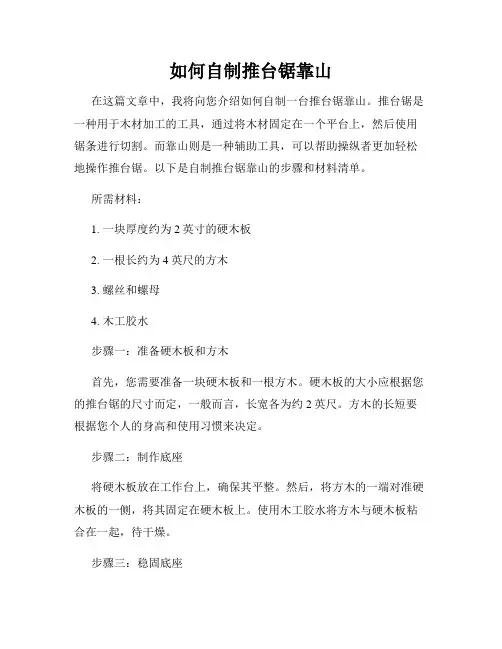 如何自制推台锯靠山

在这篇文章中，我将向您介绍如何自制一台推台锯靠山。推台锯是一种用于木材加工的工具，通过将木材固定在一个平台上，然后使用锯条进行切割。而靠山则是一种辅助工具，可以帮助操纵者更加轻松地操作推台锯。以下是自制推台锯靠山的步骤和材料清单。

所需材料：

1. 一块厚度约为 2 英寸的硬木板

2. 一根长约为 4 英尺的方木

3. 螺丝和螺母

4. 木工胶水

步骤一：准备硬木板和方木

首先，您需要准备一块硬木板和一根方木。硬木板的大小应根据您的推台锯的尺寸而定，一般而言，长宽各为约 2 英尺。方木的长短要根据您个人的身高和使用习惯来决定。

步骤二：制作底座

将硬木板放在工作台上，确保其平整。然后，将方木的一端对准硬木板的一侧，将其固定在硬木板上。使用木工胶水将方木与硬木板粘合在一起，待干燥。

步骤三：稳固底座